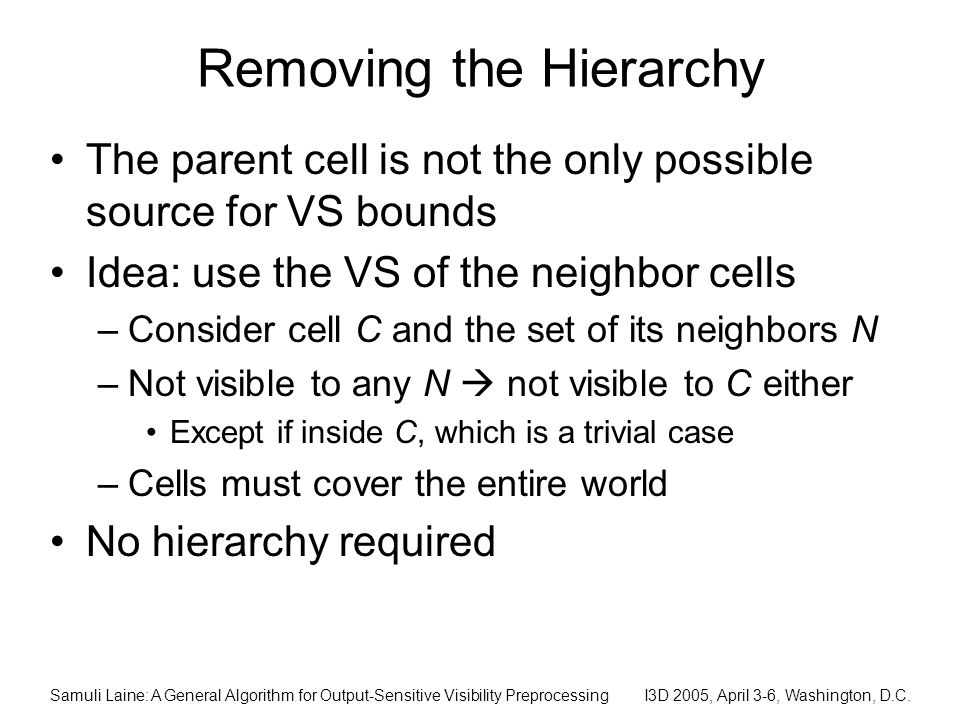 Removing the Hierarchy

• The parent cell is not the only possible source for VS bounds
• Idea: use the VS of the neighbor cells
– Consider cell C and the set of its neighbors N
– Not visible to any N → not visible to C either
• Except if inside C, which is a trivial case
– Cells must cover the entire world
• No hierarchy required

Samuli Laine: A General Algorithm for Output-Sensitive Visibility Preprocessing I3D 2005, April 3-6, Washington, D.C.